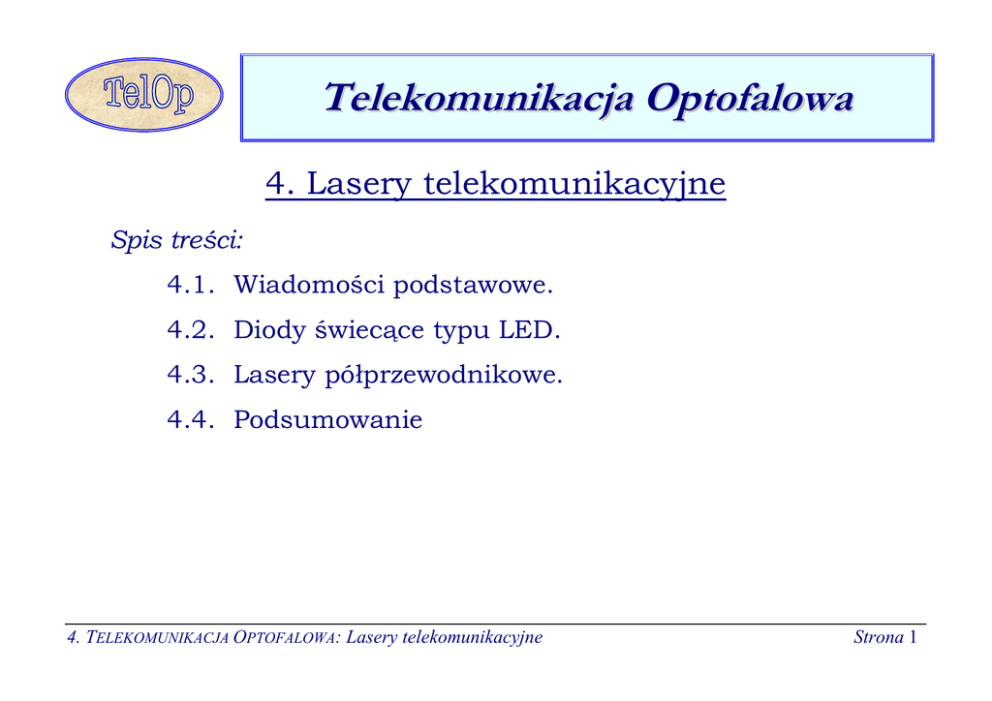 TelOp

Telekomunikacja Optofalowa

4. Lasery telekomunikacyjne

Spis treści:

4.1. Wiadomości podstawowe.

4.2. Diody świecące typu LED.

4.3. Lasery półprzewodnikowe.

4.4. Podsumowanie

4. TELEKOMUNIKACJA OPTOFALOWA: Lasery telekomunikacyjne

Strona 1